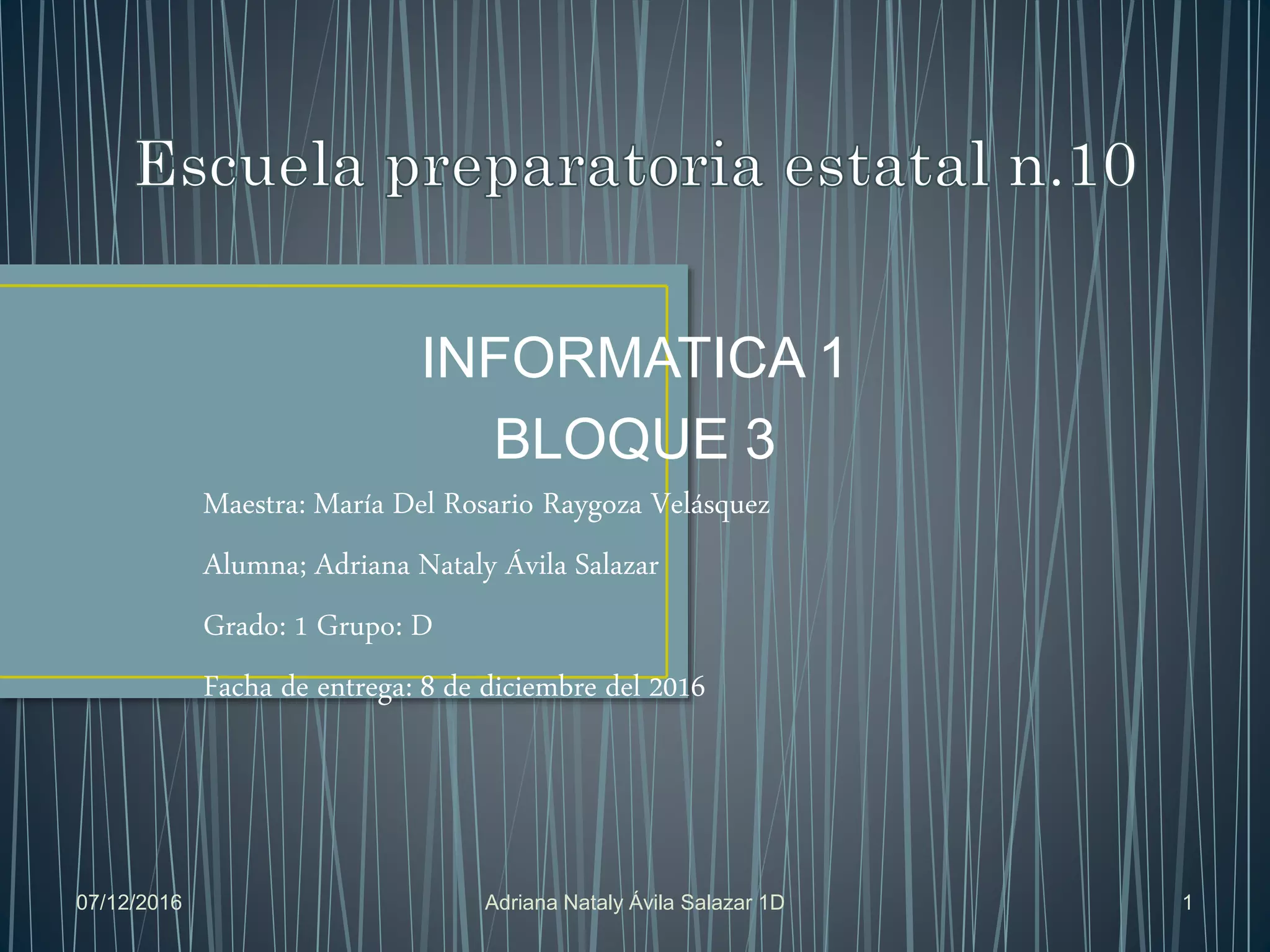 Escuela preparatoria estatal n.10

INFORMATICA 1
BLOQUE 3

Maestra: María Del Rosario Raygoza Velásquez

Alumna; Adriana Nataly Ávila Salazar

Grado: 1 Grupo: D

Facha de entrega: 8 de diciembre del 2016

07/12/2016 Adriana Nataly Ávila Salazar 1D 1